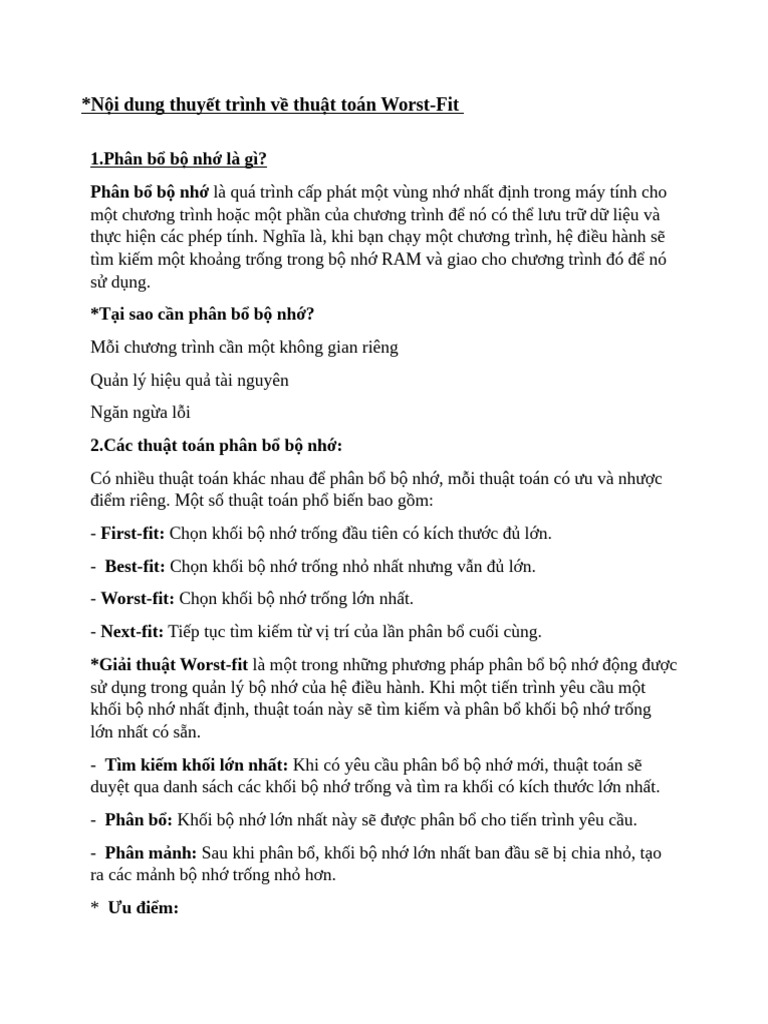 *Nội dung thuyết trình về thuật toán Worst-Fit

1.Phân bổ bộ nhớ là gì?

Phân bổ bộ nhớ là quá trình cấp phát một vùng nhớ nhất định trong máy tính cho một chương trình hoặc một phần của chương trình để nó có thể lưu trữ dữ liệu và thực hiện các phép tính. Nghĩa là, khi bạn chạy một chương trình, hệ điều hành sẽ tìm kiếm một khoảng trống trong bộ nhớ RAM và giao cho chương trình đó để nó sử dụng.

*Tại sao cần phân bổ bộ nhớ?

Mỗi chương trình cần một không gian riêng

Quản lý hiệu quả tài nguyên

Ngăn ngừa lỗi

2.Các thuật toán phân bổ bộ nhớ:

Có nhiều thuật toán khác nhau để phân bổ bộ nhớ, mỗi thuật toán có ưu và nhược điểm riêng. Một số thuật toán phổ biến bao gồm:

- First-fit: Chọn khối bộ nhớ trống đầu tiên có kích thước đủ lớn.

- Best-fit: Chọn khối bộ nhớ trống nhỏ nhất nhưng vẫn đủ lớn.

- Worst-fit: Chọn khối bộ nhớ trống lớn nhất.

- Next-fit: Tiếp tục tìm kiếm từ vị trí của lần phân bổ cuối cùng.

*Giải thuật Worst-fit là một trong những phương pháp phân bổ bộ nhớ động được sử dụng trong quản lý bộ nhớ của hệ điều hành. Khi một tiến trình yêu cầu một khối bộ nhớ nhất định, thuật toán này sẽ tìm kiếm và phân bổ khối bộ nhớ trống lớn nhất có sẵn.

- Tìm kiếm khối lớn nhất: Khi có yêu cầu phân bổ bộ nhớ mới, thuật toán sẽ duyệt qua danh sách các khối bộ nhớ trống và tìm ra khối có kích thước lớn nhất.

- Phân bổ: Khối bộ nhớ lớn nhất này sẽ được phân bổ cho tiến trình yêu cầu.

- Phân mảnh: Sau khi phân bổ, khối bộ nhớ lớn nhất ban đầu sẽ bị chia nhỏ, tạo ra các mảnh bộ nhớ trống nhỏ hơn.

* Ưu điểm: